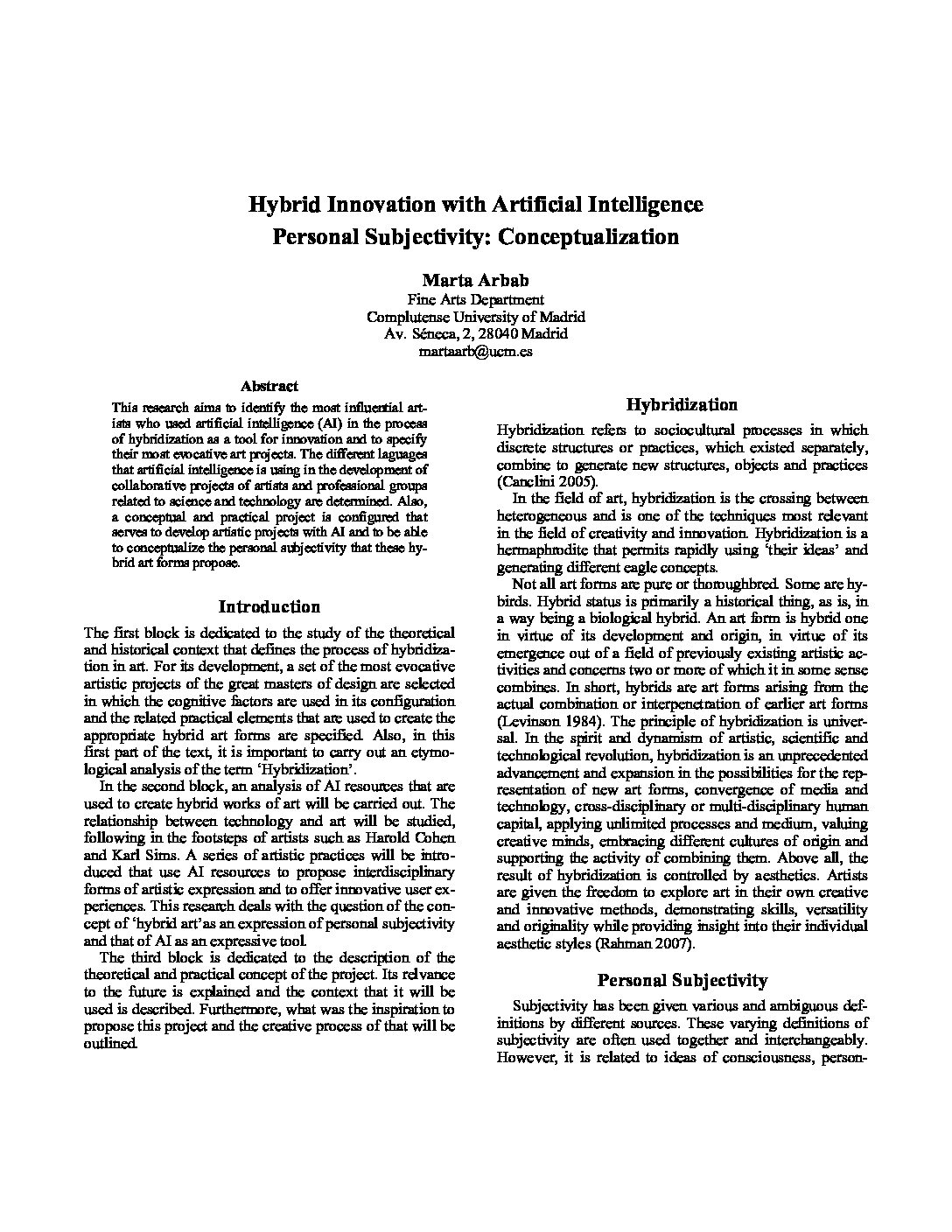 Hybrid Innovation with Artificial Intelligence
Personal Subjectivity: Conceptualization

Marta Arbab
Fine Arts Department
Complutense University of Madrid
Av. Séneca, 2, 28040 Madrid
martaarb@ucm.es

Abstract

This research aims to identify the most influential artists who used artificial intelligence (AI) in the process of hybridization as a tool for innovation and to specify their most evocative art projects. The different laguages that artificial intelligence is using in the development of collaborative projects of artists and professional groups related to science and technology are determined. Also, a conceptual and practical project is configured that serves to develop artistic projects with AI and to be able to conceptualize the personal subjectivity that these hybrid art forms propose.

Introduction

The first block is dedicated to the study of the theoretical and historical context that defines the process of hybridization in art. For its development, a set of the most evocative artistic projects of the great masters of design are selected in which the cognitive factors are used in its configuration and the related practical elements that are used to create the appropriate hybrid art forms are specified. Also, in this first part of the text, it is important to carry out an etymological analysis of the term 'Hybridization'.

In the second block, an analysis of AI resources that are used to create hybrid works of art will be carried out. The relationship between technology and art will be studied, following in the footsteps of artists such as Harold Cohen and Karl Sims. A series of artistic practices will be introduced that use AI resources to propose interdisciplinary forms of artistic expression and to offer innovative user experiences. This research deals with the question of the concept of 'hybrid art'as an expression of personal subjectivity and that of AI as an expressive tool.

The third block is dedicated to the description of the theoretical and practical concept of the project. Its relvance to the future is explained and the context that it will be used is described. Furthermore, what was the inspiration to propose this project and the creative process of that will be outlined.

Hybridization

Hybridization refers to sociocultural processes in which discrete structures or practices, which existed separately, combine to generate new structures, objects and practices (Canclini 2005).

In the field of art, hybridization is the crossing between heterogeneous and is one of the techniques most relevant in the field of creativity and innovation. Hybridization is a hermaphrodite that permits rapidly using 'their ideas' and generating different eagle concepts.

Not all art forms are pure or thoroughbred. Some are hybirds. Hybrid status is primarily a historical thing, as is, in a way being a biological hybrid. An art form is hybrid one in virtue of its development and origin, in virtue of its emergence out of a field of previously existing artistic activities and concerns two or more of which it in some sense combines. In short, hybrids are art forms arising from the actual combination or interpenetration of earlier art forms (Levinson 1984). The principle of hybridization is universal. In the spirit and dynamism of artistic, scientific and technological revolution, hybridization is an unprecedented advancement and expansion in the possibilities for the representation of new art forms, convergence of media and technology, cross-disciplinary or multi-disciplinary human capital, applying unlimited processes and medium, valuing creative minds, embracing different cultures of origin and supporting the activity of combining them. Above all, the result of hybridization is controlled by aesthetics. Artists are given the freedom to explore art in their own creative and innovative methods, demonstrating skills, versatility and originality while providing insight into their individual aesthetic styles (Rahman 2007).

Personal Subjectivity

Subjectivity has been given various and ambiguous definitions by different sources. These varying definitions of subjectivity are often used together and interchangeably. However, it is related to ideas of consciousness, person-